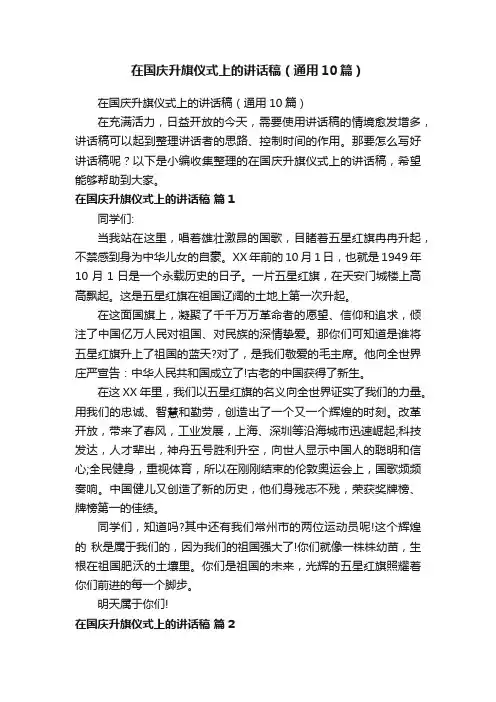 在国庆升旗仪式上的讲话稿（通用10篇）

在国庆升旗仪式上的讲话稿（通用10篇）

在充满活力，日益开放的今天，需要使用讲话稿的情境愈发增多，讲话稿可以起到整理讲话者的思路、控制时间的作用。那要怎么写好讲话稿呢？以下是小编收集整理的在国庆升旗仪式上的讲话稿，希望能够帮助到大家。

在国庆升旗仪式上的讲话稿 篇1

同学们:

当我站在这里，唱着雄壮激昂的国歌，目睹着五星红旗冉冉升起，不禁感到身为中华儿女的自豪。XX年前的10月1日，也就是1949年10月1日是一个永载历史的日子。一片五星红旗，在天安门城楼上高高飘起。这是五星红旗在祖国辽阔的土地上第一次升起。

在这面国旗上，凝聚了千千万万革命者的愿望、信仰和追求，倾注了中国亿万人民对祖国、对民族的深情挚爱。那你们可知道是谁将五星红旗升上了祖国的蓝天?对了，是我们敬爱的毛主席。他向全世界庄严宣告：中华人民共和国成立了!古老的中国获得了新生。

在这XX年里，我们以五星红旗的名义向全世界证实了我们的力量。用我们的忠诚、智慧和勤劳，创造出了一个又一个辉煌的时刻。改革开放，带来了春风，工业发展，上海、深圳等沿海城市迅速崛起;科技发达，人才辈出，神舟五号胜利升空，向世人显示中国人的聪明和信心;全民健身，重视体育，所以在刚刚结束的伦敦奥运会上，国歌频频奏响。中国健儿又创造了新的历史，他们身残志不残，荣获奖牌榜、牌榜第一的佳绩。

同学们，知道吗?其中还有我们常州市的两位运动员呢!这个辉煌的 秋是属于我们的，因为我们的祖国强大了!你们就像一株株幼苗，生根在祖国肥沃的土壤里。你们是祖国的未来，光辉的五星红旗照耀着你们前进的每一个脚步。

明天属于你们!

在国庆升旗仪式上的讲话稿 篇2